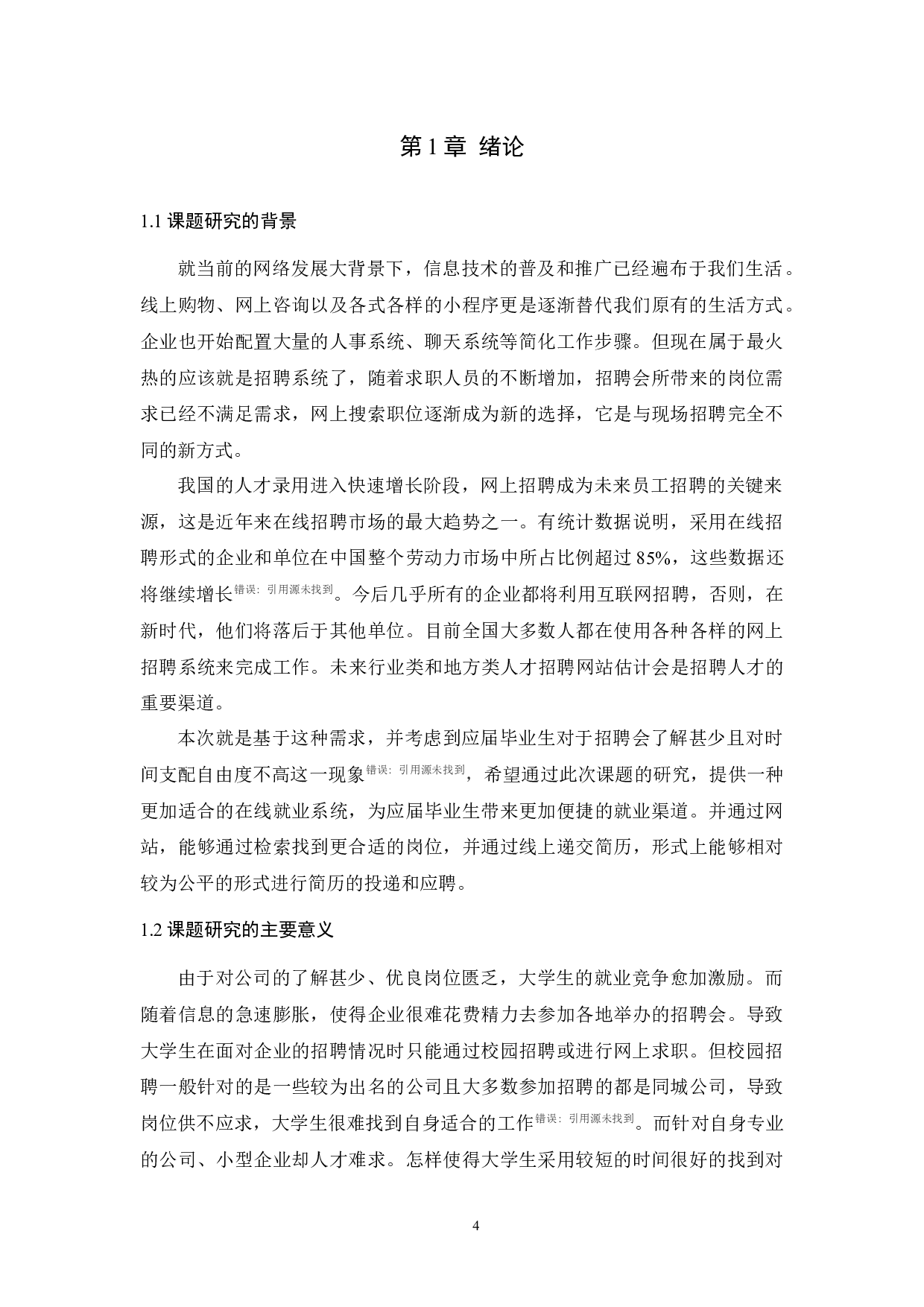 第 1 章 绪论

1.1 课题研究的背景

就当前的网络发展大背景下，信息技术的普及和推广已经遍布于我们生活。线上购物、网上咨询以及各式各样的小程序更是逐渐替代我们原有的生活方式。企业也开始配置大量的人事系统、聊天系统等简化工作步骤。但现在属于最火热的应该就是招聘系统了，随着求职人员的不断增加，招聘会所带来的岗位需求已经不满足需求，网上搜索职位逐渐成为新的选择，它是与现场招聘完全不同的新方式。

我国的人才录用进入快速增长阶段，网上招聘成为未来员工招聘的关键来源，这是近年来在线招聘市场的最大趋势之一。有统计数据说明，采用在线招聘形式的企业和单位在中国整个劳动力市场中所占比例超过 85%，这些数据还将继续增长错误：引用源未找到。今后几乎所有的企业都将利用互联网招聘，否则，在新时代，他们将落后于其他单位。目前全国大多数人都在使用各种各样的网上招聘系统来完成工作。未来行业类和地方类人才招聘网站估计会是招聘人才的重要渠道。

本次就是基于这种需求，并考虑到应届毕业生对于招聘会了解甚少且对时间支配自由度不高这一现象错误：引用源未找到，希望通过此次课题的研究，提供一种更加适合的在线就业系统，为应届毕业生带来更加便捷的就业渠道。并通过网站，能够通过检索找到更合适的岗位，并通过线上递交简历，形式上能够相对较为公平的形式进行简历的投递和应聘。

1.2 课题研究的主要意义

由于对公司的了解甚少、优良岗位匮乏，大学生的就业竞争愈加激励。而随着信息的急速膨胀，使得企业很难花费精力去参加各地举办的招聘会。导致大学生在面对企业的招聘情况时只能通过校园招聘或进行网上求职。但校园招聘一般针对的是一些较为出名的公司且大多数参加招聘的都是同城公司，导致岗位供不应求，大学生很难找到自身适合的工作错误：引用源未找到。而针对自身专业的公司、小型企业却人才难求。怎样使得大学生采用较短的时间很好的找到对

4